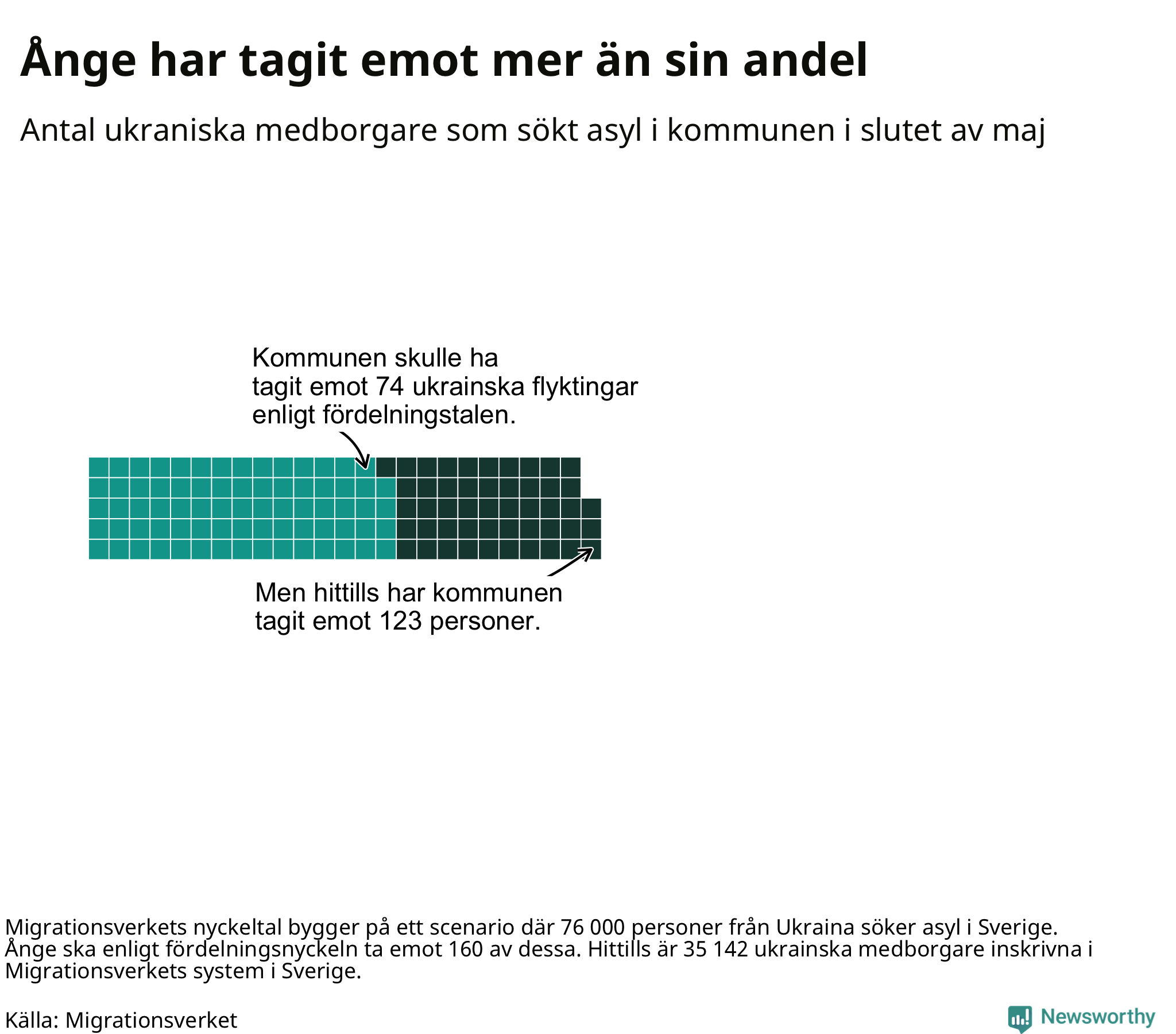 Ånge har tagit emot mer än sin andel

Antal ukraniska medborgare som sökt asyl i kommunen i slutet av maj

Kommunen skulle ha tagit emot 74 ukrainska flyktingar enligt fördelningstalen.

Men hittills har kommunen tagit emot 123 personer.

Migrationsverkets nyckeltal bygger på ett scenario där 76 000 personer från Ukraina söker asyl i Sverige. Ånge ska enligt fördelningsnyckeln ta emot 160 av dessa. Hittills är 35 142 ukrainska medborgare inskrivna i Migrationsverkets system i Sverige.

Källa: Migrationsverket

Newsworthy